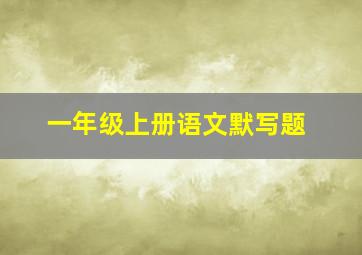 一年级上册语文默写题